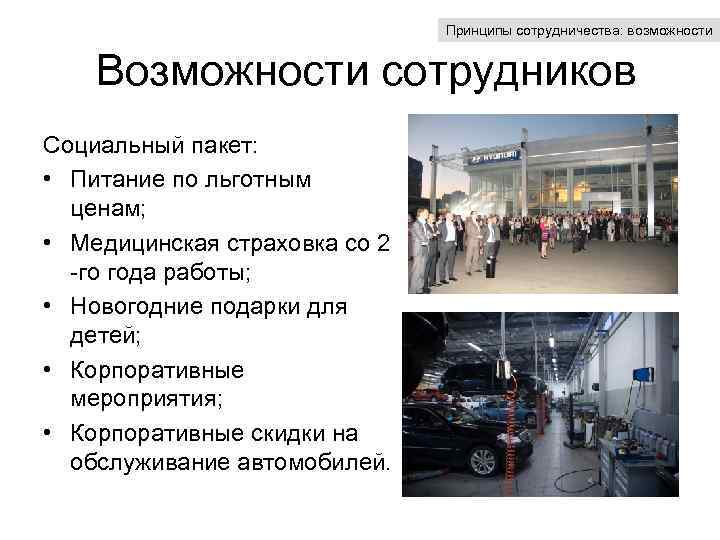 Принципы сотрудничества: возможности

Возможности сотрудников

Социальный пакет:
• Питание по льготным ценам;
• Медицинская страховка со 2 -го года работы;
• Новогодние подарки для детей;
• Корпоративные мероприятия;
• Корпоративные скидки на обслуживание автомобилей.

HYUNDAI